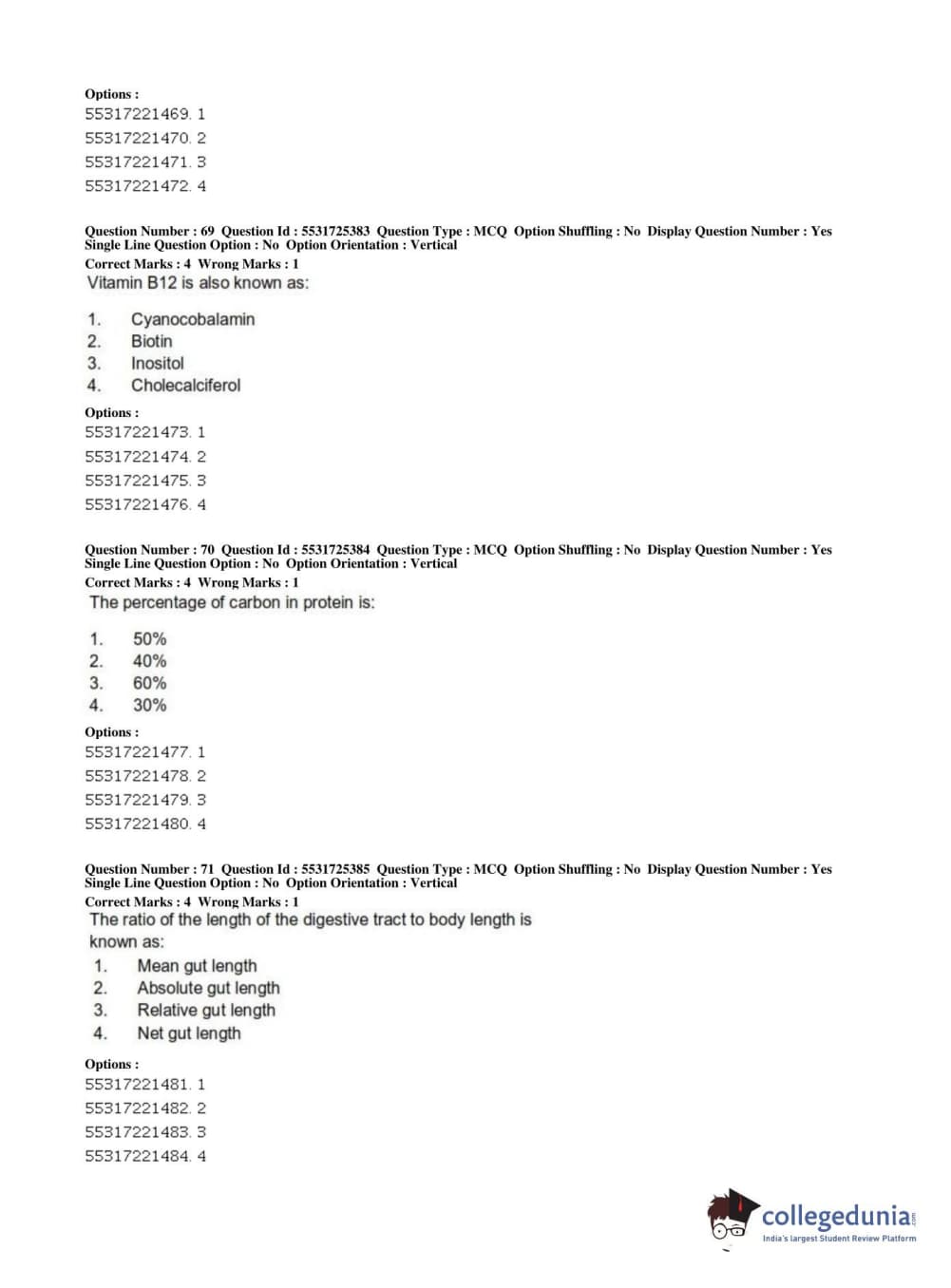 Options :
55317221469. 1
55317221470. 2
55317221471. 3
55317221472. 4

Question Number : 69 Question Id : 5531725383 Question Type : MCQ Option Shuffling : No Display Question Number : Yes Single Line Question Option : No Option Orientation : Vertical
Correct Marks : 4 Wrong Marks : 1
Vitamin B12 is also known as:

1. Cyanocobalamin
2. Biotin
3. Inositol
4. Cholecalciferol

Options :
55317221473. 1
55317221474. 2
55317221475. 3
55317221476. 4

Question Number : 70 Question Id : 5531725384 Question Type : MCQ Option Shuffling : No Display Question Number : Yes Single Line Question Option : No Option Orientation : Vertical
Correct Marks : 4 Wrong Marks : 1
The percentage of carbon in protein is:

1. 50%
2. 40%
3. 60%
4. 30%

Options :
55317221477. 1
55317221478. 2
55317221479. 3
55317221480. 4

Question Number : 71 Question Id : 5531725385 Question Type : MCQ Option Shuffling : No Display Question Number : Yes Single Line Question Option : No Option Orientation : Vertical
Correct Marks : 4 Wrong Marks : 1
The ratio of the length of the digestive tract to body length is known as:

1. Mean gut length
2. Absolute gut length
3. Relative gut length
4. Net gut length

Options :
55317221481. 1
55317221482. 2
55317221483. 3
55317221484. 4

collegedunia.com
India's largest Student Review Platform